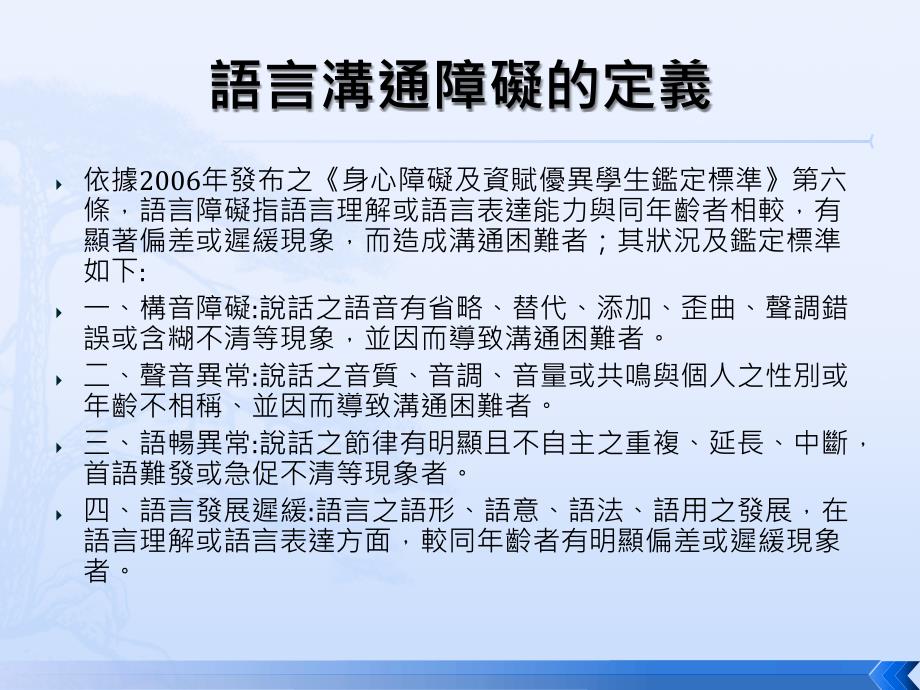 語言溝通障礙的定義

依據2006年發布之《身心障礙及資賦優異學生鑑定標準》第六條，語言障礙指語言理解或語言表達能力與同年齡者相較，有顯著偏差或遲緩現象，而造成溝通困難者；其狀況及鑑定標準如下:

一、構音障礙:說話之語音有省略、替代、添加、歪曲、聲調錯誤或含糊不清等現象，並因而導致溝通困難者。

二、聲音異常:說話之音質、音調、音量或共鳴與個人之性別或年齡不相稱、並因而導致溝通困難者。

三、語暢異常:說話之節律有明顯且不自主之重複、延長、中斷，首語難發或急促不清等現象者。

四、語言發展遲緩:語言之語形、語意、語法、語用之發展，在語言理解或語言表達方面，較同年齡者有明顯偏差或遲緩現象者。